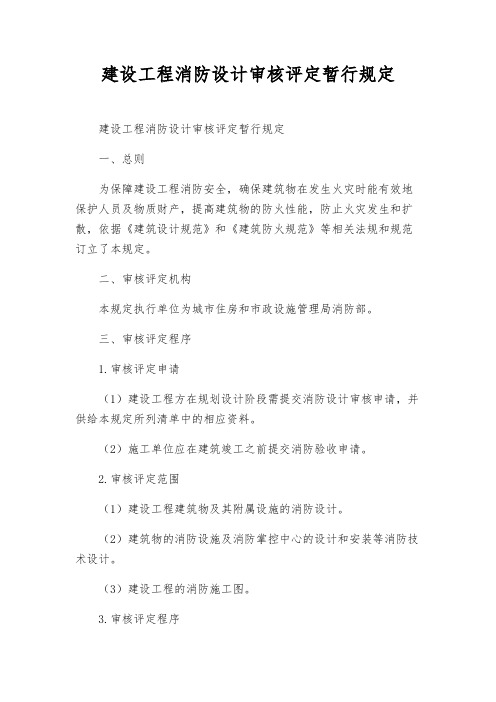 建设工程消防设计审核评定暂行规定

建设工程消防设计审核评定暂行规定

一、总则

为保障建设工程消防安全，确保建筑物在发生火灾时能有效地保护人员及物质财产，提高建筑物的防火性能，防止火灾发生和扩散，依据《建筑设计规范》和《建筑防火规范》等相关法规和规范订立了本规定。

二、审核评定机构

本规定执行单位为城市住房和市政设施管理局消防部。

三、审核评定程序

1.审核评定申请

（1）建设工程方在规划设计阶段需提交消防设计审核申请，并供给本规定所列清单中的相应资料。

（2）施工单位应在建筑竣工之前提交消防验收申请。

2.审核评定范围

（1）建设工程建筑物及其附属设施的消防设计。

（2）建筑物的消防设施及消防掌控中心的设计和安装等消防技术设计。

（3）建设工程的消防施工图。

3.审核评定程序